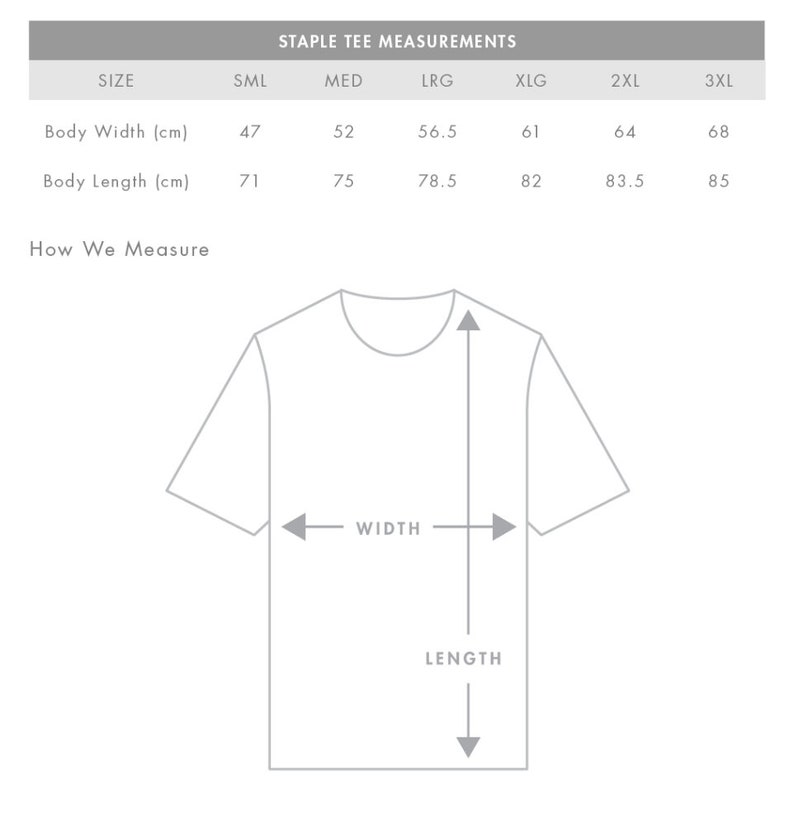 STAPLE TEE MEASUREMENTS

| SIZE | SML | MED | LRG | XLG | 2XL | 3XL |
|---|---|---|---|---|---|---|
| Body Width (cm) | 47 | 52 | 56.5 | 61 | 64 | 68 |
| Body Length (cm) | 71 | 75 | 78.5 | 82 | 83.5 | 85 |

How We Measure

WIDTH

LENGTH